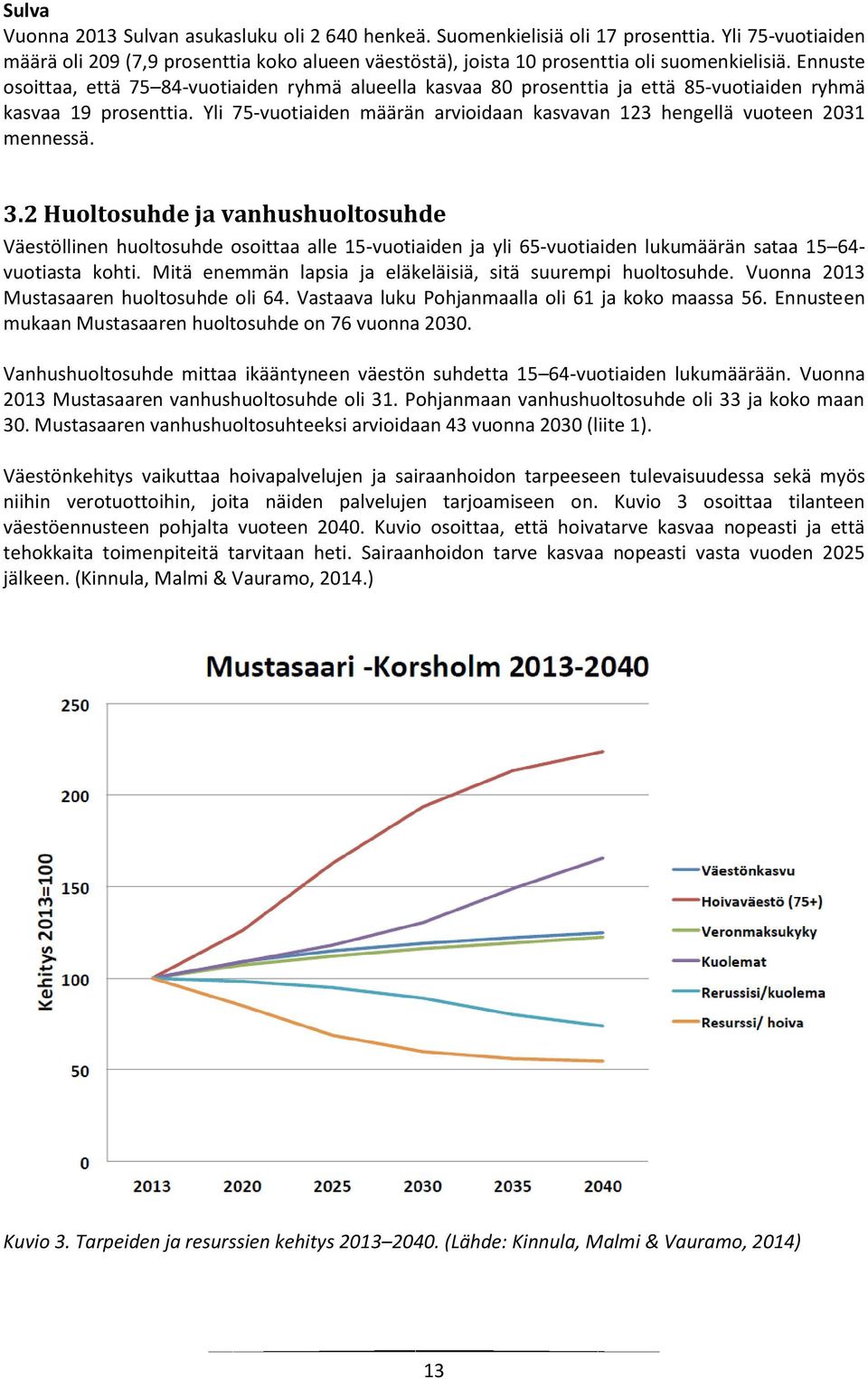 Sulva
Vuonna 2013 Sulvan asukasluku oli 2 640 henkeä. Suomenkielisiä oli 17 prosenttia. Yli 75-vuotiaiden määrä oli 209 (7,9 prosenttia koko alueen väestöstä), joista 10 prosenttia oli suomenkielisiä. Ennuste osoittaa, että 75–84-vuotiaiden ryhmä alueella kasvaa 80 prosenttia ja että 85-vuotiaiden ryhmä kasvaa 19 prosenttia. Yli 75-vuotiaiden määrän arvioidaan kasvavan 123 hengellä vuoteen 2031 mennessä.

3.2 Huoltosuhde ja vanhushuoltosuhde
Väestöllinen huoltosuhde osoittaa alle 15-vuotiaiden ja yli 65-vuotiaiden lukumäärän sataa 15–64-vuotiasta kohti. Mitä enemmän lapsia ja eläkeläisiä, sitä suurempi huoltosuhde. Vuonna 2013 Mustasaaren huoltosuhde oli 64. Vastaava luku Pohjanmaalla oli 61 ja koko maassa 56. Ennusteen mukaan Mustasaaren huoltosuhde on 76 vuonna 2030.

Vanhushuoltosuhde mittaa ikääntyneen väestön suhdetta 15–64-vuotiaiden lukumäärään. Vuonna 2013 Mustasaaren vanhushuoltosuhde oli 31. Pohjanmaan vanhushuoltosuhde oli 33 ja koko maan 30. Mustasaaren vanhushuoltosuhteeksi arvioidaan 43 vuonna 2030 (liite 1).

Väestönkehitys vaikuttaa hoivapalvelujen ja sairaanhoidon tarpeeseen tulevaisuudessa sekä myös niihin verotuottoihin, joita näiden palvelujen tarjoamiseen on. Kuvio 3 osoittaa tilanteen väestöennusteen pohjalta vuoteen 2040. Kuvio osoittaa, että hoivatarve kasvaa nopeasti ja että tehokkaita toimenpiteitä tarvitaan heti. Sairaanhoidon tarve kasvaa nopeasti vasta vuoden 2025 jälkeen. (Kinnula, Malmi & Vauramo, 2014.)

Mustasaari -Korsholm 2013-2040
Kehitys 2013=100
250
200
150
100
50
0
2013 2020 2025 2030 2035 2040
Väestönkasvu
Hoivaväestö (75+)
Veronmaksukyky
Kuolemat
Rerussisi/kuolema
Resurssi/ hoiva

Kuvio 3. Tarpeiden ja resurssien kehitys 2013–2040. (Lähde: Kinnula, Malmi & Vauramo, 2014)

13